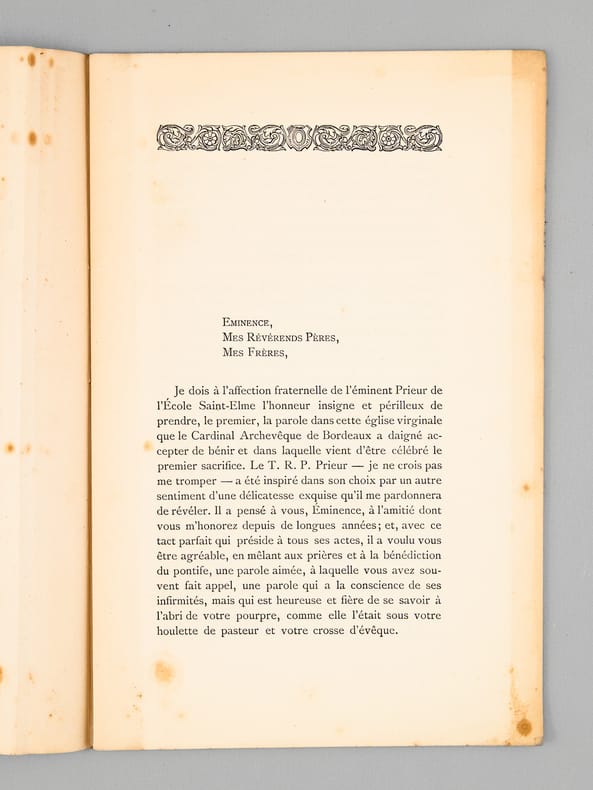 Eminence,
Mes Révérends Pères,
Mes Frères,

Je dois à l'affection fraternelle de l'éminent Prieur de l'École Saint-Elme l'honneur insigne et périlleux de prendre, le premier, la parole dans cette église virginale que le Cardinal Archevêque de Bordeaux a daigné accepter de bénir et dans laquelle vient d'être célébré le premier sacrifice. Le T. R. P. Prieur — je ne crois pas me tromper — a été inspiré dans son choix par un autre sentiment d'une délicatesse exquise qu'il me pardonnera de révéler. Il a pensé à vous, Éminence, à l'amitié dont vous m'honorez depuis de longues années; et, avec ce tact parfait qui préside à tous ses actes, il a voulu vous être agréable, en mêlant aux prières et à la bénédiction du pontife, une parole aimée, à laquelle vous avez souvent fait appel, une parole qui a la conscience de ses infirmités, mais qui est heureuse et fière de se savoir à l'abri de votre pourpre, comme elle l'était sous votre houlette de pasteur et votre crosse d'évêque.